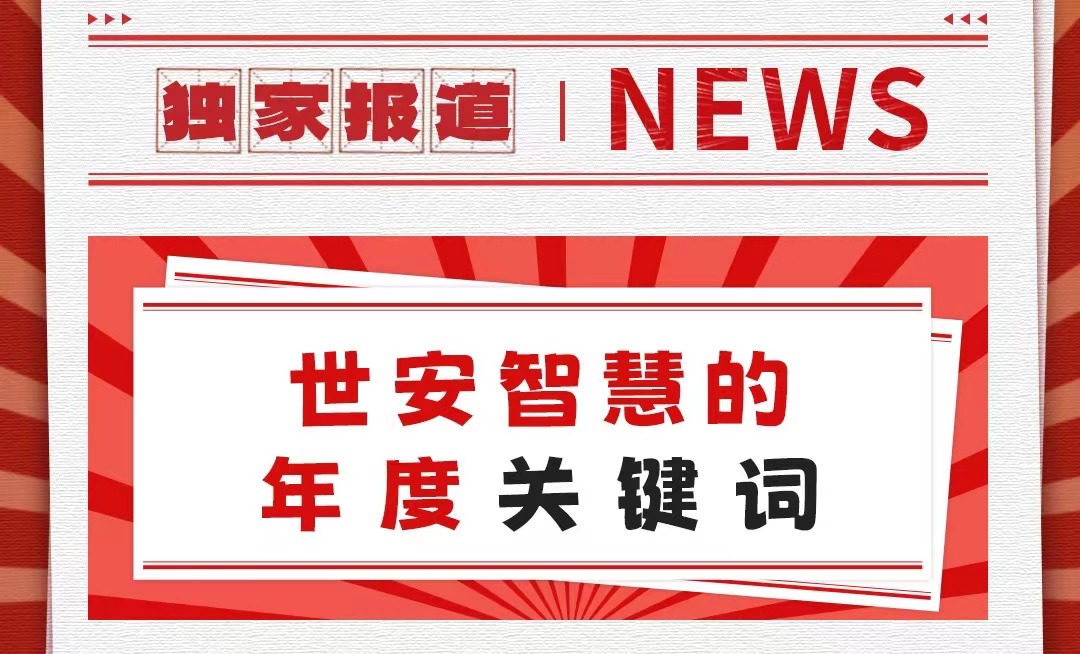 独家报道 | NEWS

世安智慧的
年度关键词